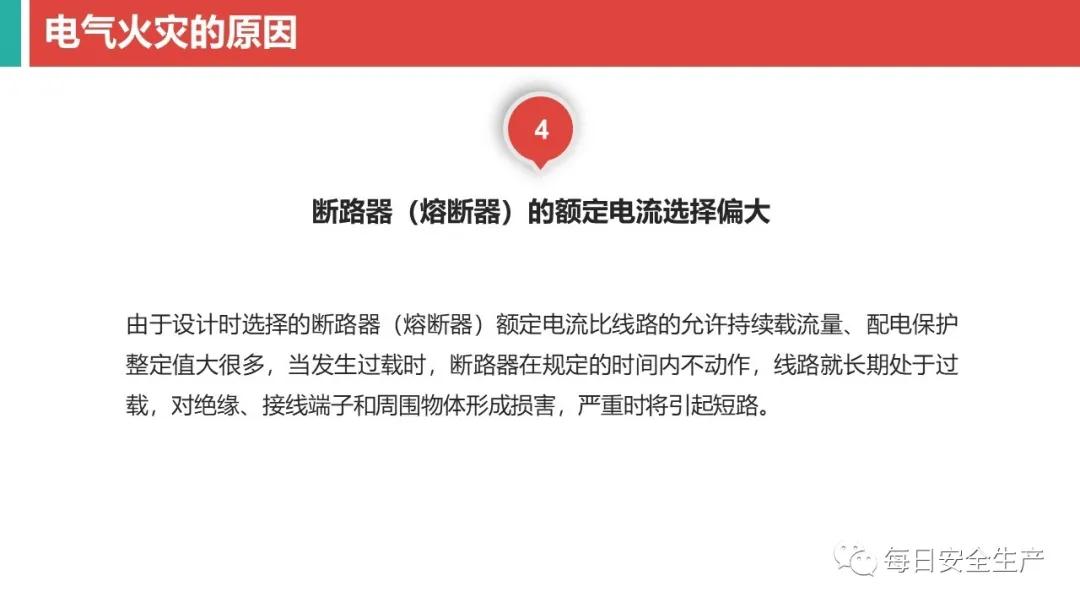 电气火灾的原因

4

断路器（熔断器）的额定电流选择偏大

由于设计时选择的断路器（熔断器）额定电流比线路的允许持续载流量、配电保护整定值大很多，当发生过载时，断路器在规定的时间内不动作，线路就长期处于过载，对绝缘、接线端子和周围物体形成损害，严重时将引起短路。

每日安全生产